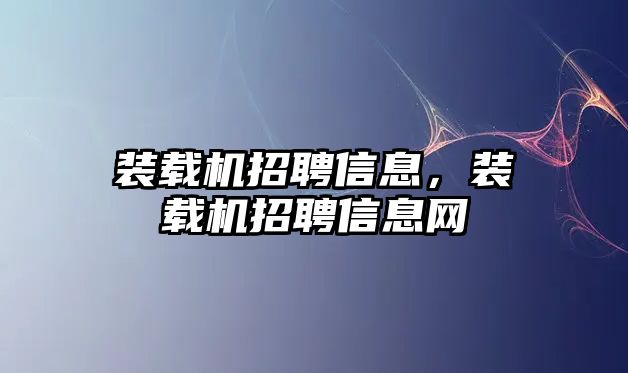 装载机招聘信息，装载机招聘信息网